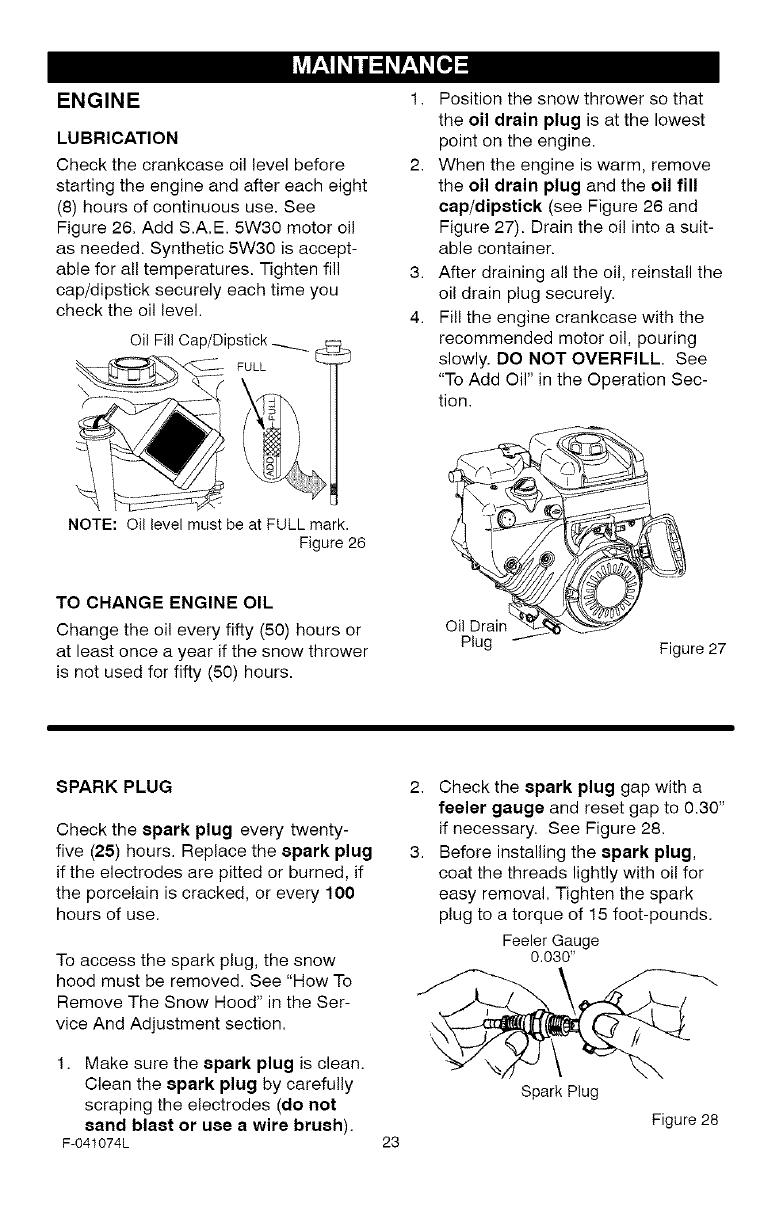 MAINTENANCE

ENGINE

LUBRICATION

Check the crankcase oil level before starting the engine and after each eight (8) hours of continuous use. See Figure 26. Add S.A.E. 5W30 motor oil as needed. Synthetic 5W30 is acceptable for all temperatures. Tighten fill cap/dipstick securely each time you check the oil level.

Oil Fill Cap/Dipstick

FULL

FULL

ADD

NOTE: Oil level must be at FULL mark.

Figure 26

TO CHANGE ENGINE OIL

Change the oil every fifty (50) hours or at least once a year if the snow thrower is not used for fifty (50) hours.

1. Position the snow thrower so that the oil drain plug is at the lowest point on the engine.
2. When the engine is warm, remove the oil drain plug and the oil fill cap/dipstick (see Figure 26 and Figure 27). Drain the oil into a suitable container.
3. After draining all the oil, reinstall the oil drain plug securely.
4. Fill the engine crankcase with the recommended motor oil, pouring slowly. DO NOT OVERFILL. See "To Add Oil" in the Operation Section.

Oil Drain Plug

Figure 27

SPARK PLUG

Check the spark plug every twenty-five (25) hours. Replace the spark plug if the electrodes are pitted or burned, if the porcelain is cracked, or every 100 hours of use.

To access the spark plug, the snow hood must be removed. See "How To Remove The Snow Hood" in the Service And Adjustment section.

1. Make sure the spark plug is clean. Clean the spark plug by carefully scraping the electrodes (do not sand blast or use a wire brush).

2. Check the spark plug gap with a feeler gauge and reset gap to 0.30" if necessary. See Figure 28.
3. Before installing the spark plug, coat the threads lightly with oil for easy removal. Tighten the spark plug to a torque of 15 foot-pounds.

Feeler Gauge
0.030"

Spark Plug

Figure 28

F-041074L

23